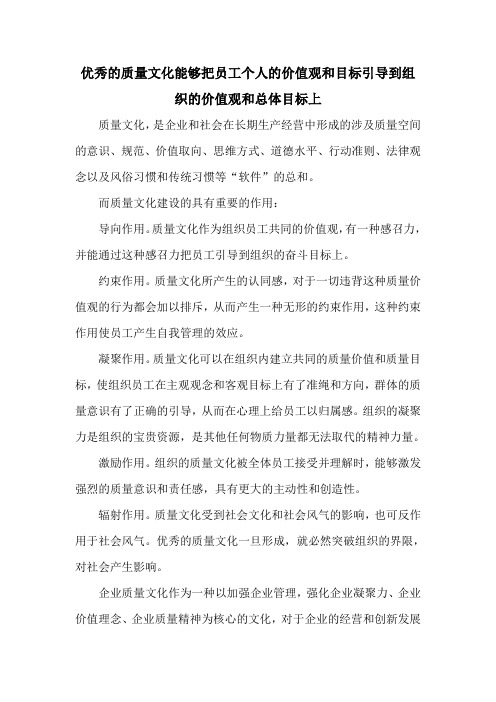 优秀的质量文化能够把员工个人的价值观和目标引导到组织的价值观和总体目标上

质量文化，是企业和社会在长期生产经营中形成的涉及质量空间的意识、规范、价值取向、思维方式、道德水平、行动准则、法律观念以及风俗习惯和传统习惯等“软件”的总和。

而质量文化建设的具有重要的作用：

导向作用。质量文化作为组织员工共同的价值观，有一种感召力，并能通过这种感召力把员工引导到组织的奋斗目标上。

约束作用。质量文化所产生的认同感，对于一切违背这种质量价值观的行为都会加以排斥，从而产生一种无形的约束作用，这种约束作用使员工产生自我管理的效应。

凝聚作用。质量文化可以在组织内建立共同的质量价值和质量目标，使组织员工在主观观念和客观目标上有了准绳和方向，群体的质量意识有了正确的引导，从而在心理上给员工以归属感。组织的凝聚力是组织的宝贵资源，是其他任何物质力量都无法取代的精神力量。

激励作用。组织的质量文化被全体员工接受并理解时，能够激发强烈的质量意识和责任感，具有更大的主动性和创造性。

辐射作用。质量文化受到社会文化和社会风气的影响，也可反作用于社会风气。优秀的质量文化一旦形成，就必然突破组织的界限，对社会产生影响。

企业质量文化作为一种以加强企业管理，强化企业凝聚力、企业价值理念、企业质量精神为核心的文化，对于企业的经营和创新发展